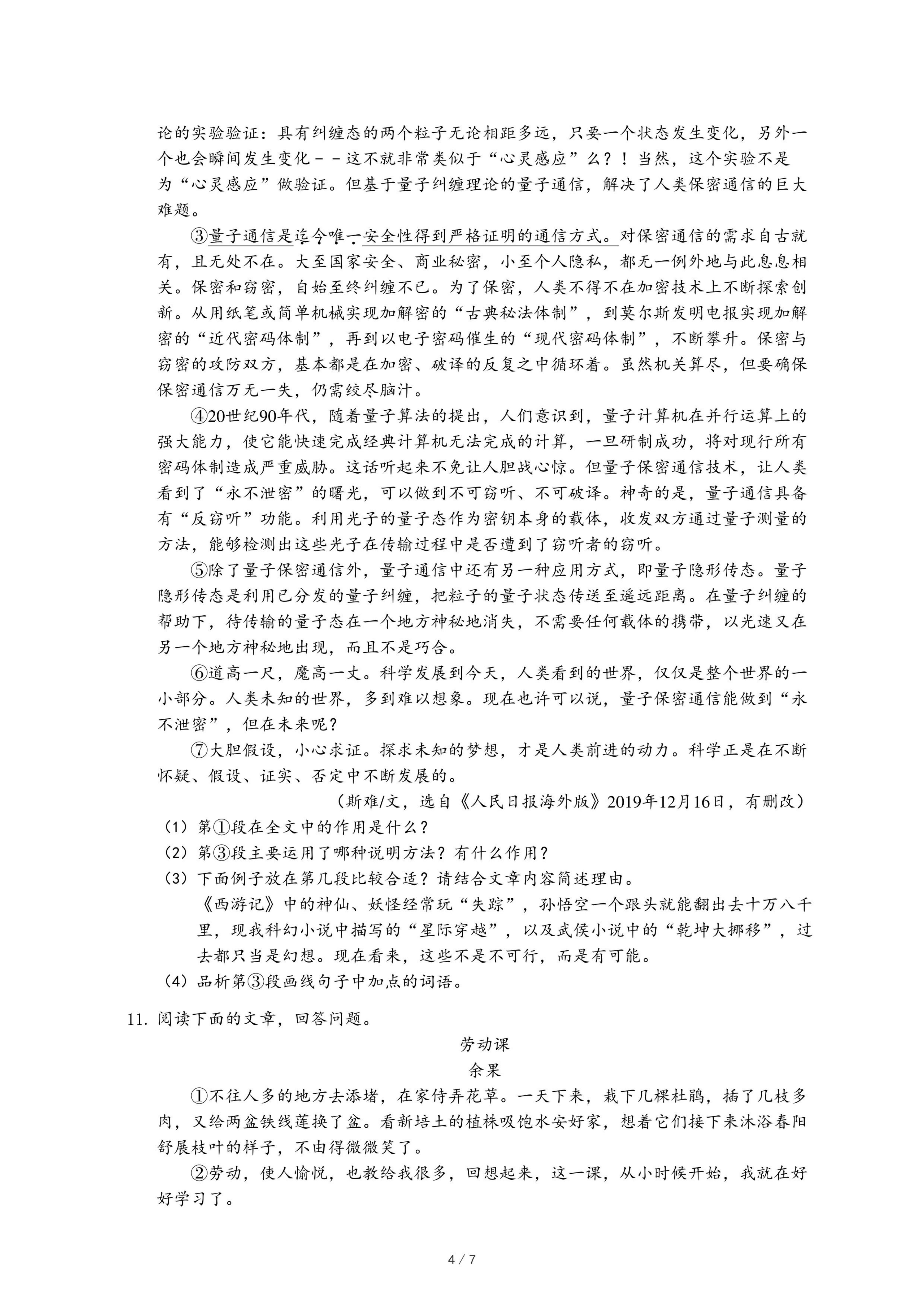 论的实验验证：具有纠缠态的两个粒子无论相距多远，只要一个状态发生变化，另外一个也会瞬间发生变化－－这不就非常类似于“心灵感应”么？！当然，这个实验不是为“心灵感应”做验证。但基于量子纠缠理论的量子通信，解决了人类保密通信的巨大难题。

③量子通信是迄今唯一安全性得到严格证明的通信方式。对保密通信的需求自古就有，且无处不在。大至国家安全、商业秘密，小至个人隐私，都无一例外地与此息息相关。保密和窃密，自始至终纠缠不已。为了保密，人类不得不在加密技术上不断探索创新。从用纸笔或简单机械实现加解密的“古典秘法体制”，到莫尔斯发明电报实现加解密的“近代密码体制”，再到以电子密码催生的“现代密码体制”，不断攀升。保密与窃密的攻防双方，基本都是在加密、破译的反复之中循环着。虽然机关算尽，但要确保保密通信万无一失，仍需绞尽脑汁。

④20世纪90年代，随着量子算法的提出，人们意识到，量子计算机在并行运算上的强大能力，使它能快速完成经典计算机无法完成的计算，一旦研制成功，将对现行所有密码体制造成严重威胁。这话听起来不免让人胆战心惊。但量子保密通信技术，让人类看到了“永不泄密”的曙光，可以做到不可窃听、不可破译。神奇的是，量子通信具备有“反窃听”功能。利用光子的量子态作为密钥本身的载体，收发双方通过量子测量的方法，能够检测出这些光子在传输过程中是否遭到了窃听者的窃听。

⑤除了量子保密通信外，量子通信中还有另一种应用方式，即量子隐形传态。量子隐形传态是利用已分发的量子纠缠，把粒子的量子状态传送至遥远距离。在量子纠缠的帮助下，待传输的量子态在一个地方神秘地消失，不需要任何载体的携带，以光速又在另一个地方神秘地出现，而且不是巧合。

⑥道高一尺，魔高一丈。科学发展到今天，人类看到的世界，仅仅是整个世界的一小部分。人类未知的世界，多到难以想象。现在也许可以说，量子保密通信能做到“永不泄密”，但在未来呢？

⑦大胆假设，小心求证。探求未知的梦想，才是人类前进的动力。科学正是在不断怀疑、假设、证实、否定中不断发展的。

（斯难/文，选自《人民日报海外版》2019年12月16日，有删改）

（1）第①段在全文中的作用是什么？
（2）第③段主要运用了哪种说明方法？有什么作用？
（3）下面例子放在第几段比较合适？请结合文章内容简述理由。
《西游记》中的神仙、妖怪经常玩“失踪”，孙悟空一个跟头就能翻出去十万八千里，现我科幻小说中描写的“星际穿越”，以及武侠小说中的“乾坤大挪移”，过去都只当是幻想。现在看来，这些不是不可行，而是有可能。
（4）品析第③段画线句子中加点的词语。

11. 阅读下面的文章，回答问题。

劳动课
余果

①不往人多的地方去添堵，在家侍弄花草。一天下来，栽下几棵杜鹃，插了几枝多肉，又给两盆铁线莲换了盆。看新培土的植株吸饱水安好家，想着它们接下来沐浴春阳舒展枝叶的样子，不由得微微笑了。

②劳动，使人愉悦，也教给我很多，回想起来，这一课，从小时候开始，我就在好好学习了。

4 / 7